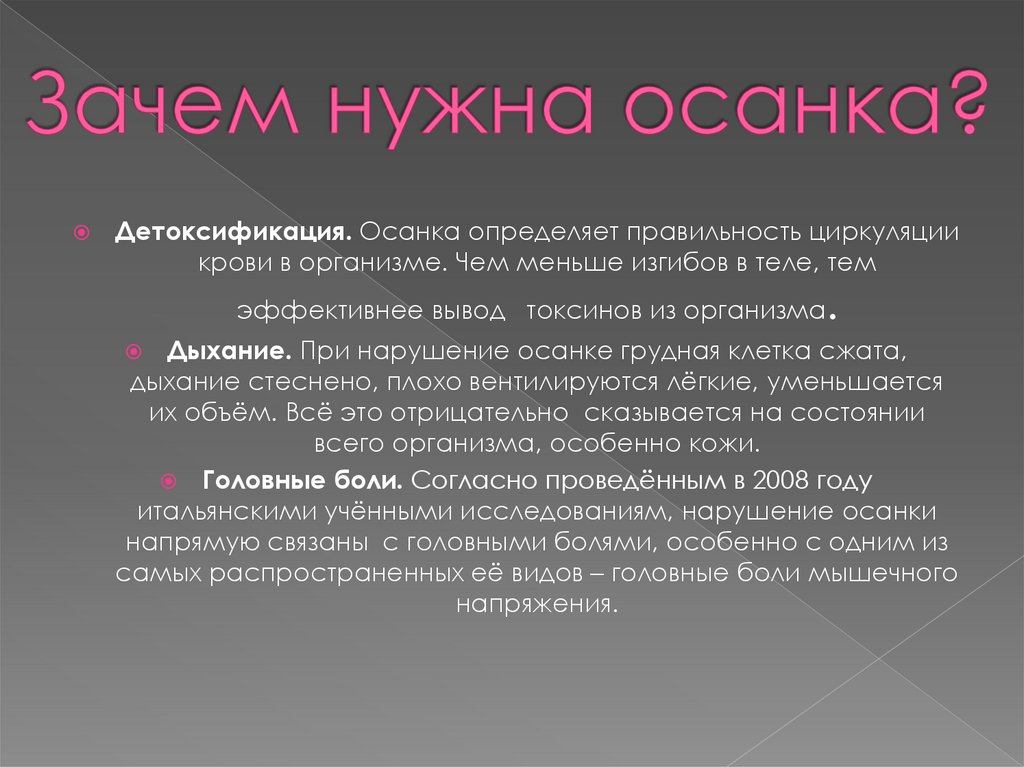 Зачем нужна осанка?

Детоксификация. Осанка определяет правильность циркуляции крови в организме. Чем меньше изгибов в теле, тем эффективнее вывод  токсинов из организма.

Дыхание. При нарушение осанке грудная клетка сжата, дыхание стеснено, плохо вентилируются лёгкие, уменьшается их объём. Всё это отрицательно  сказывается на состоянии всего организма, особенно кожи.

Головные боли. Согласно проведённым в 2008 году итальянскими учёнными исследованиям, нарушение осанки напрямую связаны  с головными болями, особенно с одним из самых распространенных её видов – головные боли мышечного напряжения.